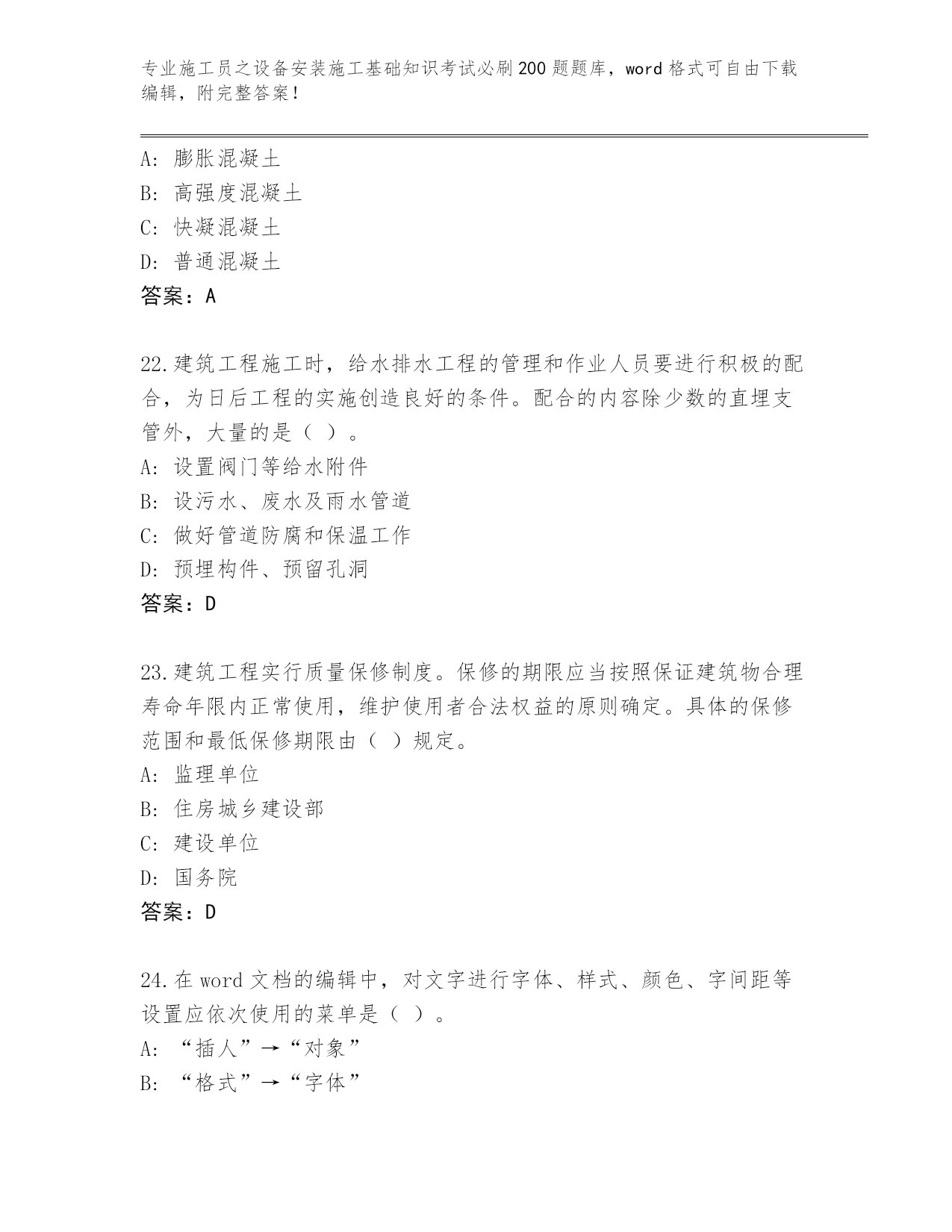 专业施工员之设备安装施工基础知识考试必刷200题题库，word格式可自由下载编辑，附完整答案！

A: 膨胀混凝土
B: 高强度混凝土
C: 快凝混凝土
D: 普通混凝土
答案：A

22.建筑工程施工时，给水排水工程的管理和作业人员要进行积极的配合，为日后工程的实施创造良好的条件。配合的内容除少数的直埋支管外，大量的是（ ）。
A: 设置阀门等给水附件
B: 设污水、废水及雨水管道
C: 做好管道防腐和保温工作
D: 预埋构件、预留孔洞
答案：D

23.建筑工程实行质量保修制度。保修的期限应当按照保证建筑物合理寿命年限内正常使用，维护使用者合法权益的原则确定。具体的保修范围和最低保修期限由（ ）规定。
A: 监理单位
B: 住房城乡建设部
C: 建设单位
D: 国务院
答案：D

24.在word文档的编辑中，对文字进行字体、样式、颜色、字间距等设置应依次使用的菜单是（ ）。
A: “插人”→“对象”
B: “格式”→“字体”